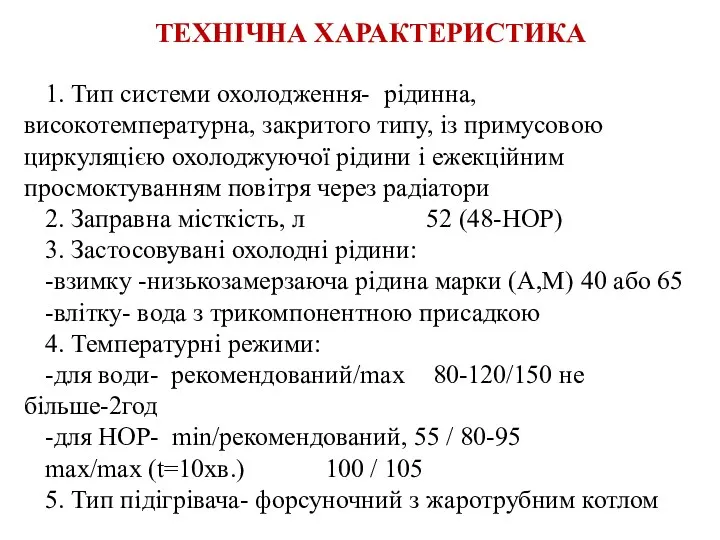 ТЕХНІЧНА ХАРАКТЕРИСТИКА

1. Тип системи охолодження- рідинна, високотемпературна, закритого типу, із примусовою циркуляцією охолоджуючої рідини і ежекційним просмоктуванням повітря через радіатори

2. Заправна місткість, л 52 (48-НОР)

3. Застосовувані охолодні рідини:

-взимку -низькозамерзаюча рідина марки (А,М) 40 або 65

-влітку- вода з трикомпонентною присадкою

4. Температурні режими:

-для води- рекомендований/max 80-120/150 не більше-2год

-для НОР- min/рекомендований, 55 / 80-95

max/max (t=10хв.) 100 / 105

5. Тип підігрівача- форсуночний з жаротрубним котлом